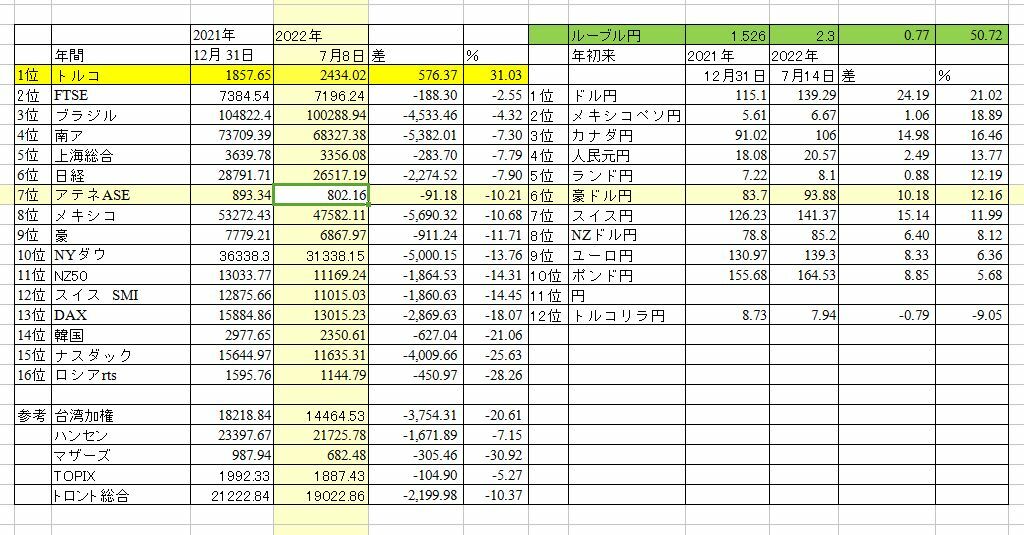 |  |  | 2021年 | 2022年 |  |  |
|---|---|---|---|---|---|
|  | 年間 | 12月 31日 | 7月8日 | 差 | % |
| 1位 | トルコ | 1857.65 | 2434.02 | 576.37 | 31.03 |
| 2位 | FTSE | 7384.54 | 7196.24 | -188.30 | -2.55 |
| 3位 | ブラジル | 104822.4 | 100288.94 | -4,533.46 | -4.32 |
| 4位 | 南ア | 73709.39 | 68327.38 | -5,382.01 | -7.30 |
| 5位 | 上海総合 | 3639.78 | 3356.08 | -283.70 | -7.79 |
| 6位 | 日経 | 28791.71 | 26517.19 | -2,274.52 | -7.90 |
| 7位 | アテネASE | 893.34 | 802.16 | -91.18 | -10.21 |
| 8位 | メキシコ | 53272.43 | 47582.11 | -5,690.32 | -10.68 |
| 9位 | 豪 | 7779.21 | 6867.97 | -911.24 | -11.71 |
| 10位 | NYダウ | 36338.3 | 31338.15 | -5,000.15 | -13.76 |
| 11位 | NZ50 | 13033.77 | 11169.24 | -1,864.53 | -14.31 |
| 12位 | スイス SMI | 12875.66 | 11015.03 | -1,860.63 | -14.45 |
| 13位 | DAX | 15884.86 | 13015.23 | -2,869.63 | -18.07 |
| 14位 | 韓国 | 2977.65 | 2350.61 | -627.04 | -21.06 |
| 15位 | ナスダック | 15644.97 | 11635.31 | -4,009.66 | -25.63 |
| 16位 | ロシアrts | 1595.76 | 1144.79 | -450.97 | -28.26 |
|  |  |  |  |  |  |
| 参考 | 台湾加権 | 18218.84 | 14464.53 | -3,754.31 | -20.61 |
|  | ハンセン | 23397.67 | 21725.78 | -1,671.89 | -7.15 |
|  | マザーズ | 987.94 | 682.48 | -305.46 | -30.92 |
|  | TOPIX | 1992.33 | 1887.43 | -104.90 | -5.27 |
|  | トロント総合 | 21222.84 | 19022.86 | -2,199.98 | -10.37 |

|  | ルーブル円 | 1.526 | 2.3 | 0.77 | 50.72 |
|---|---|---|---|---|---|
|  | 年初来 | 2021年 | 2022年 |  |  |
|  |  | 12月31日 | 7月14日 | 差 | % |
| 1位 | ドル円 | 115.1 | 139.29 | 24.19 | 21.02 |
| 2位 | メキシコペソ円 | 5.61 | 6.67 | 1.06 | 18.89 |
| 3位 | カナダ円 | 91.02 | 106 | 14.98 | 16.46 |
| 4位 | 人民元円 | 18.08 | 20.57 | 2.49 | 13.77 |
| 5位 | ランド円 | 7.22 | 8.1 | 0.88 | 12.19 |
| 6位 | 豪ドル円 | 83.7 | 93.88 | 10.18 | 12.16 |
| 7位 | スイス円 | 126.23 | 141.37 | 15.14 | 11.99 |
| 8位 | NZドル円 | 78.8 | 85.2 | 6.40 | 8.12 |
| 9位 | ユーロ円 | 130.97 | 139.3 | 8.33 | 6.36 |
| 10位 | ポンド円 | 155.68 | 164.53 | 8.85 | 5.68 |
| 11位 | 円 |  |  |  |  |
| 12位 | トルコリラ円 | 8.73 | 7.94 | -0.79 | -9.05 |